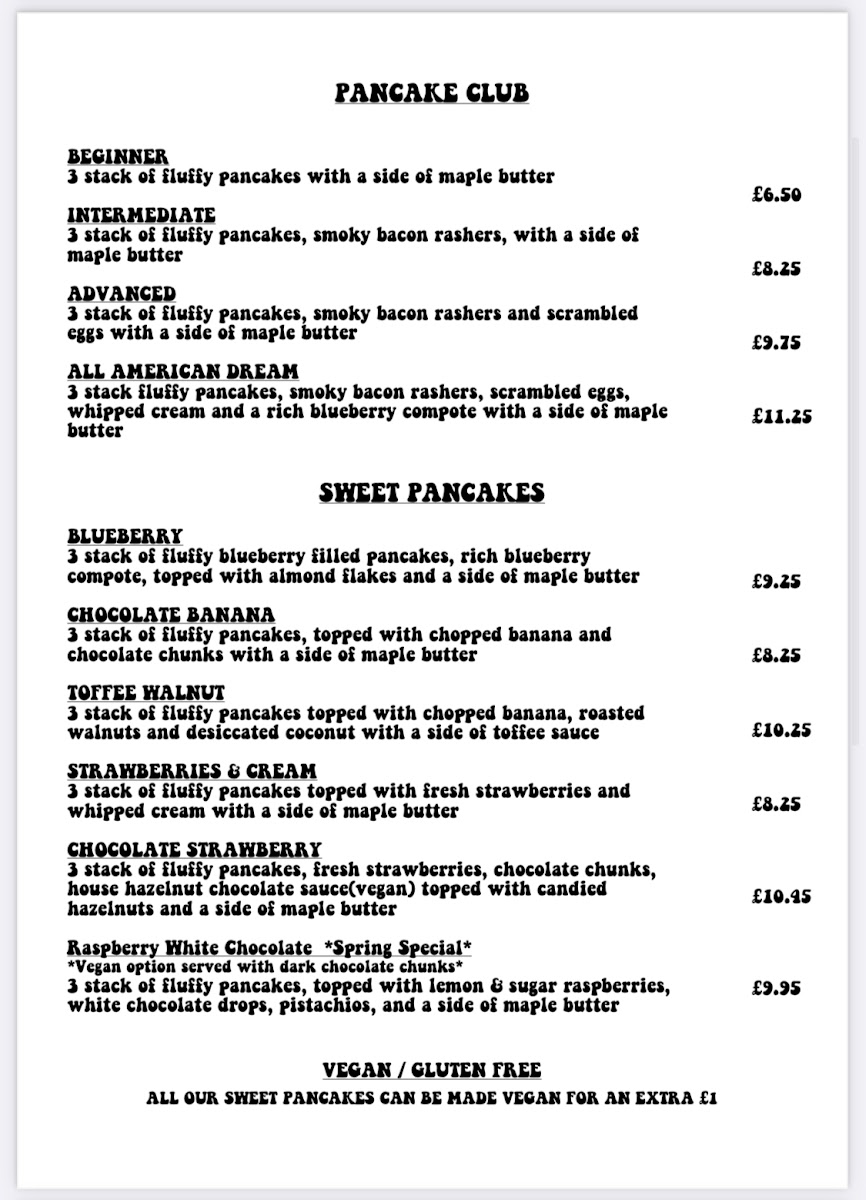 PANCAKE CLUB

BEGINNER
3 stack of fluffy pancakes with a side of maple butter
£6.50

INTERMEDIATE
3 stack of fluffy pancakes, smoky bacon rashers, with a side of maple butter
£8.25

ADVANCED
3 stack of fluffy pancakes, smoky bacon rashers and scrambled eggs with a side of maple butter
£9.75

ALL AMERICAN DREAM
3 stack fluffy pancakes, smoky bacon rashers, scrambled eggs, whipped cream and a rich blueberry compote with a side of maple butter
£11.25

SWEET PANCAKES

BLUEBERRY
3 stack of fluffy blueberry filled pancakes, rich blueberry compote, topped with almond flakes and a side of maple butter
£9.25

CHOCOLATE BANANA
3 stack of fluffy pancakes, topped with chopped banana and chocolate chunks with a side of maple butter
£8.25

TOFFEE WALNUT
3 stack of fluffy pancakes topped with chopped banana, roasted walnuts and desiccated coconut with a side of toffee sauce
£10.25

STRAWBERRIES & CREAM
3 stack of fluffy pancakes topped with fresh strawberries and whipped cream with a side of maple butter
£8.25

CHOCOLATE STRAWBERRY
3 stack of fluffy pancakes, fresh strawberries, chocolate chunks, house hazelnut chocolate sauce(vegan) topped with candied hazelnuts and a side of maple butter
£10.45

Raspberry White Chocolate *Spring Special*
*Vegan option served with dark chocolate chunks*
3 stack of fluffy pancakes, topped with lemon & sugar raspberries, white chocolate drops, pistachios, and a side of maple butter
£9.95

VEGAN / GLUTEN FREE
ALL OUR SWEET PANCAKES CAN BE MADE VEGAN FOR AN EXTRA £1